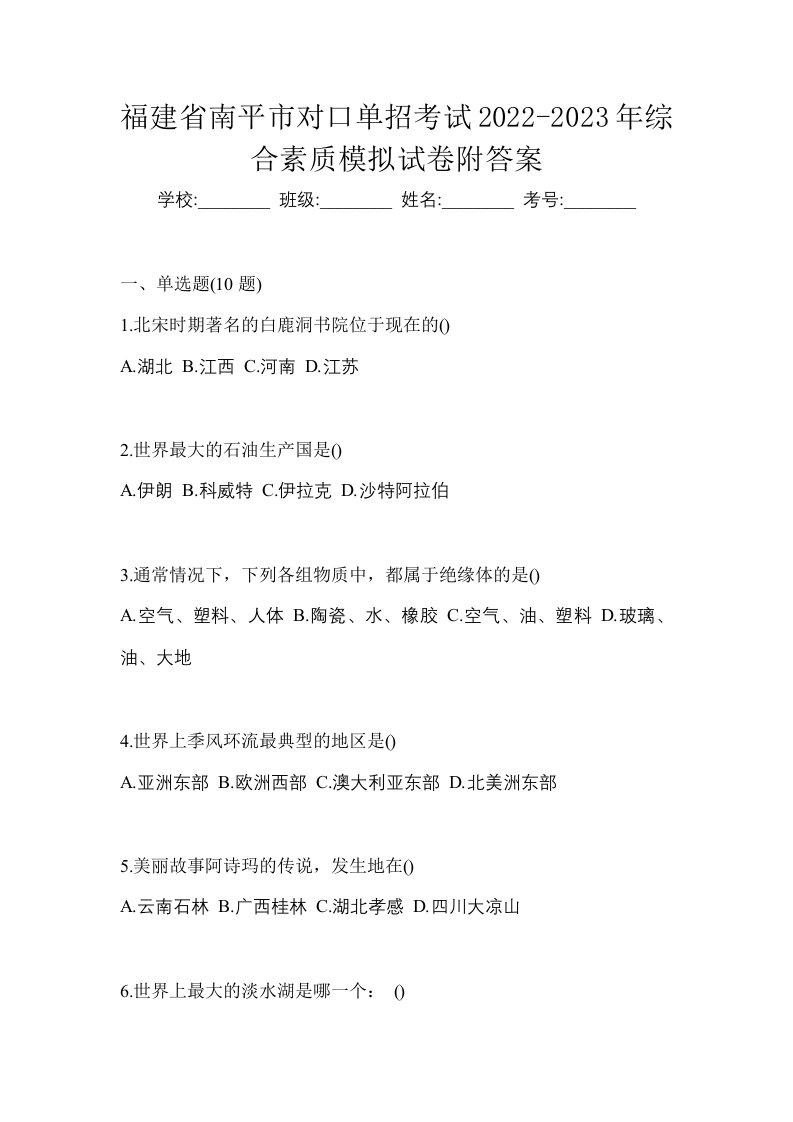 福建省南平市对口单招考试2022-2023年综合素质模拟试卷附答案

学校:________ 班级:________ 姓名:________ 考号:________

一、单选题(10 题)

1.北宋时期著名的白鹿洞书院位于现在的()

A.湖北 B.江西 C.河南 D.江苏

2.世界最大的石油生产国是()

A.伊朗 B.科威特 C.伊拉克 D.沙特阿拉伯

3.通常情况下，下列各组物质中，都属于绝缘体的是()

A.空气、塑料、人体 B.陶瓷、水、橡胶 C.空气、油、塑料 D.玻璃、油、大地

4.世界上季风环流最典型的地区是()

A.亚洲东部 B.欧洲西部 C.澳大利亚东部 D.北美洲东部

5.美丽故事阿诗玛的传说，发生地在()

A.云南石林 B.广西桂林 C.湖北孝感 D.四川大凉山

6.世界上最大的淡水湖是哪一个： ()